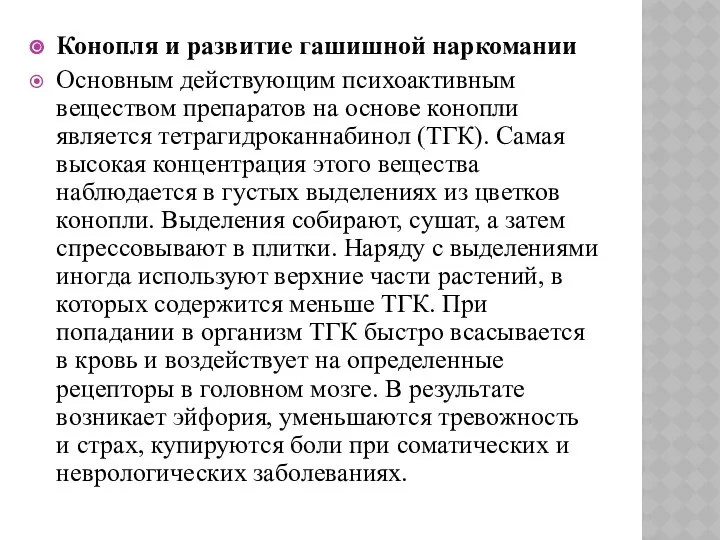 Конопля и развитие гашишной наркомании

Основным действующим психоактивным веществом препаратов на основе конопли является тетрагидроканнабинол (ТГК). Самая высокая концентрация этого вещества наблюдается в густых выделениях из цветков конопли. Выделения собирают, сушат, а затем спрессовывают в плитки. Наряду с выделениями иногда используют верхние части растений, в которых содержится меньше ТГК. При попадании в организм ТГК быстро всасывается в кровь и воздействует на определенные рецепторы в головном мозге. В результате возникает эйфория, уменьшаются тревожность и страх, купируются боли при соматических и неврологических заболеваниях.